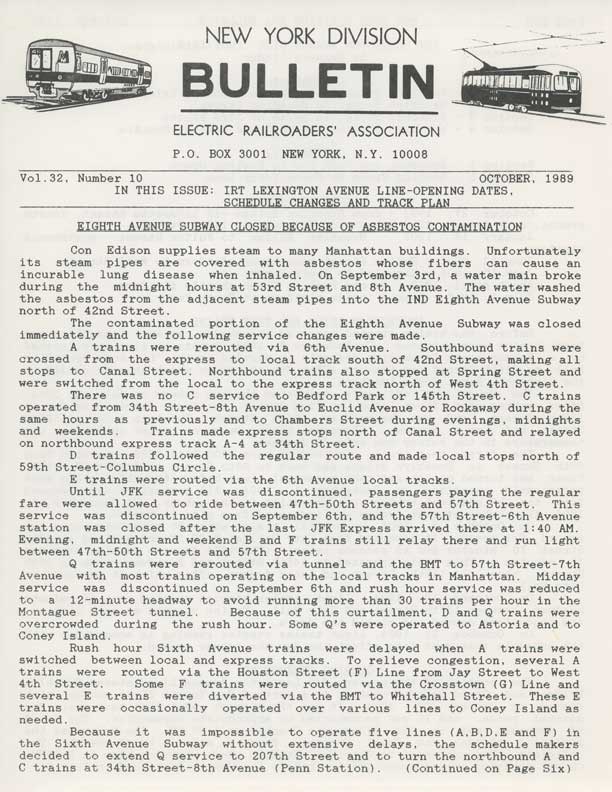 NEW YORK DIVISION
BULLETIN
ELECTRIC RAILROADERS' ASSOCIATION
P.O. BOX 3001 NEW YORK, N.Y. 10008

Vol.32, Number 10 OCTOBER, 1989
IN THIS ISSUE: IRT LEXINGTON AVENUE LINE-OPENING DATES, SCHEDULE CHANGES AND TRACK PLAN

EIGHTH AVENUE SUBWAY CLOSED BECAUSE OF ASBESTOS CONTAMINATION

Con Edison supplies steam to many Manhattan buildings. Unfortunately its steam pipes are covered with asbestos whose fibers can cause an incurable lung disease when inhaled. On September 3rd, a water main broke during the midnight hours at 53rd Street and 8th Avenue. The water washed the asbestos from the adjacent steam pipes into the IND Eighth Avenue Subway north of 42nd Street.

The contaminated portion of the Eighth Avenue Subway was closed immediately and the following service changes were made.

A trains were rerouted via 6th Avenue. Southbound trains were crossed from the express to local track south of 42nd Street, making all stops to Canal Street. Northbound trains also stopped at Spring Street and were switched from the local to the express track north of West 4th Street.

There was no C service to Bedford Park or 145th Street. C trains operated from 34th Street-8th Avenue to Euclid Avenue or Rockaway during the same hours as previously and to Chambers Street during evenings, midnights and weekends. Trains made express stops north of Canal Street and relayed on northbound express track A-4 at 34th Street.

D trains followed the regular route and made local stops north of 59th Street-Columbus Circle.

E trains were routed via the 6th Avenue local tracks.

Until JFK service was discontinued, passengers paying the regular fare were allowed to ride between 47th-50th Streets and 57th Street. This service was discontinued on September 6th, and the 57th Street-6th Avenue station was closed after the last JFK Express arrived there at 1:40 AM. Evening, midnight and weekend B and F trains still relay there and run light between 47th-50th Streets and 57th Street.

Q trains were rerouted via tunnel and the BMT to 57th Street-7th Avenue with most trains operating on the local tracks in Manhattan. Midday service was discontinued on September 6th and rush hour service was reduced to a 12-minute headway to avoid running more than 30 trains per hour in the Montague Street tunnel. Because of this curtailment, D and Q trains were overcrowded during the rush hour. Some Q's were operated to Astoria and to Coney Island.

Rush hour Sixth Avenue trains were delayed when A trains were switched between local and express tracks. To relieve congestion, several A trains were routed via the Houston Street (F) Line from Jay Street to West 4th Street. Some F trains were routed via the Crosstown (G) Line and several E trains were diverted via the BMT to Whitehall Street. These E trains were occasionally operated over various lines to Coney Island as needed.

Because it was impossible to operate five lines (A,B,D,E and F) in the Sixth Avenue Subway without extensive delays, the schedule makers decided to extend Q service to 207th Street and to turn the northbound A and C trains at 34th Street-8th Avenue (Penn Station). (Continued on Page Six)